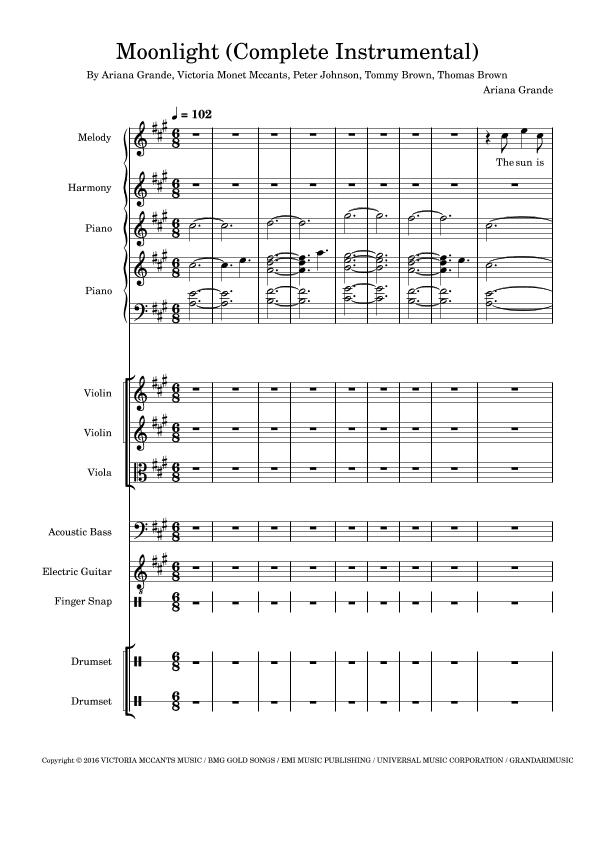 Moonlight (Complete Instrumental)

By Ariana Grande, Victoria Monet Mccants, Peter Johnson, Tommy Brown, Thomas Brown

Ariana Grande

♩ = 102

Melody

The sun is

Harmony

Piano

Piano

Violin

Violin

Viola

Acoustic Bass

Electric Guitar

Finger Snap

Drumset

Drumset

Copyright © 2016 VICTORIA MCCANTS MUSIC / BMG GOLD SONGS / EMI MUSIC PUBLISHING / UNIVERSAL MUSIC CORPORATION / GRANDARIMUSIC